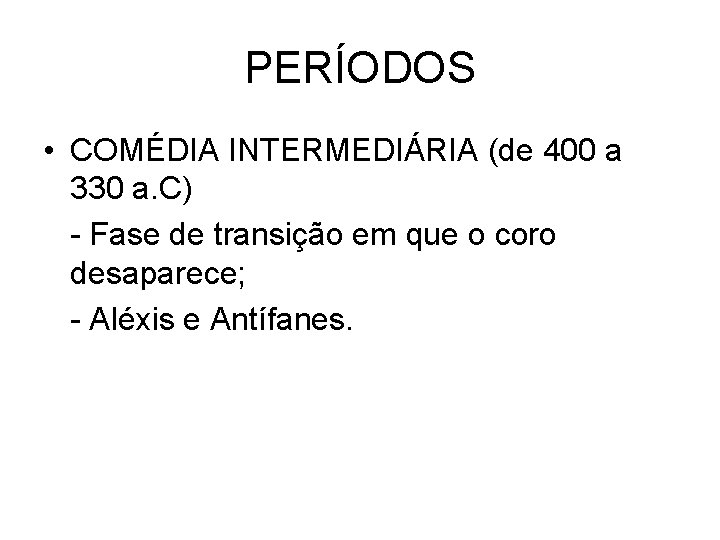 PERÍODOS

• COMÉDIA INTERMEDIÁRIA (de 400 a 330 a.C)

- Fase de transição em que o coro desaparece;

- Aléxis e Antífanes.